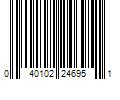 0 40102 24695 1